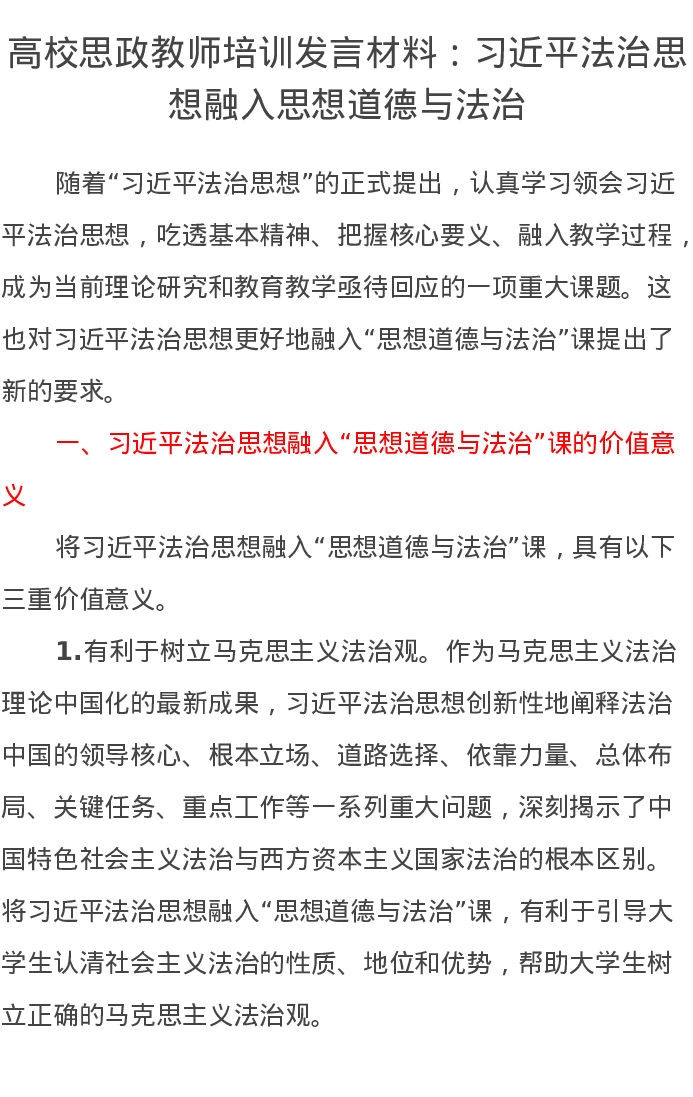 高校思政教师培训发言材料：习近平法治思想融入思想道德与法治

随着“习近平法治思想”的正式提出，认真学习领会习近平法治思想，吃透基本精神、把握核心要义、融入教学过程，成为当前理论研究和教育教学亟待回应的一项重大课题。这也对习近平法治思想更好地融入“思想道德与法治”课提出了新的要求。

一、习近平法治思想融入“思想道德与法治”课的价值意义

将习近平法治思想融入“思想道德与法治”课，具有以下三重价值意义。

1.有利于树立马克思主义法治观。作为马克思主义法治理论中国化的最新成果，习近平法治思想创新性地阐释法治中国的领导核心、根本立场、道路选择、依靠力量、总体布局、关键任务、重点工作等一系列重大问题，深刻揭示了中国特色社会主义法治与西方资本主义国家法治的根本区别。将习近平法治思想融入“思想道德与法治”课，有利于引导大学生认清社会主义法治的性质、地位和优势，帮助大学生树立正确的马克思主义法治观。